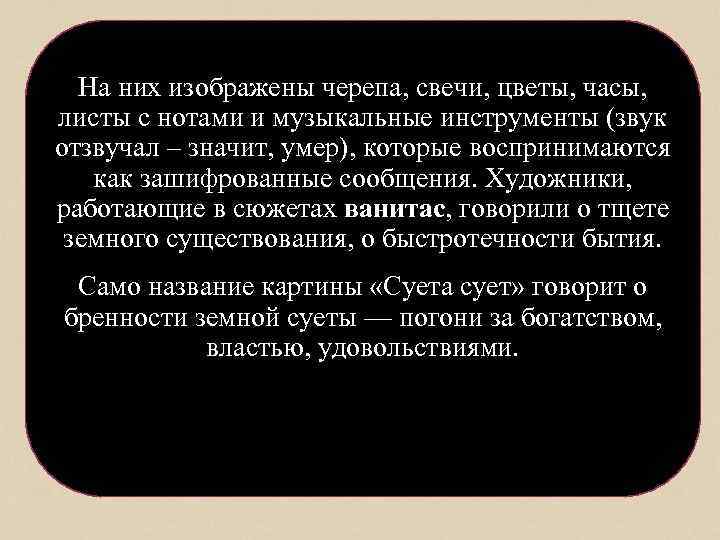 На них изображены черепа, свечи, цветы, часы, листы с нотами и музыкальные инструменты (звук отзвучал – значит, умер), которые воспринимаются как зашифрованные сообщения. Художники, работающие в сюжетах ванитас, говорили о тщете земного существования, о быстротечности бытия.

Само название картины «Суета сует» говорит о бренности земной суеты — погони за богатством, властью, удовольствиями.